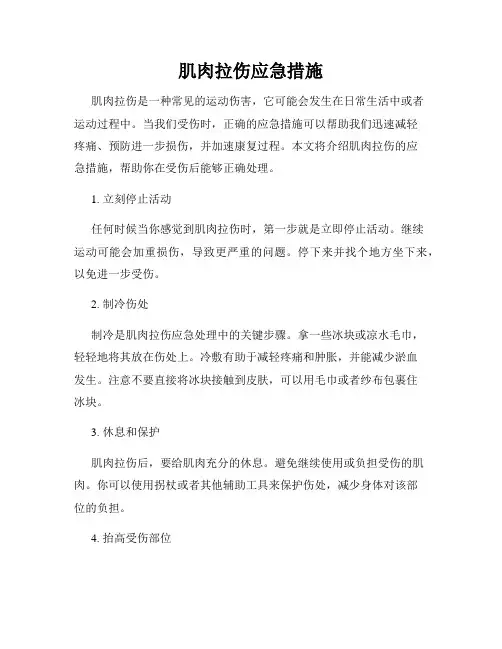 肌肉拉伤应急措施

肌肉拉伤是一种常见的运动伤害，它可能会发生在日常生活中或者运动过程中。当我们受伤时，正确的应急措施可以帮助我们迅速减轻疼痛、预防进一步损伤，并加速康复过程。本文将介绍肌肉拉伤的应急措施，帮助你在受伤后能够正确处理。

1. 立刻停止活动

任何时候当你感觉到肌肉拉伤时，第一步就是立即停止活动。继续运动可能会加重损伤，导致更严重的问题。停下来并找个地方坐下来，以免进一步受伤。

2. 制冷伤处

制冷是肌肉拉伤应急处理中的关键步骤。拿一些冰块或凉水毛巾，轻轻地将其放在伤处上。冷敷有助于减轻疼痛和肿胀，并能减少淤血发生。注意不要直接将冰块接触到皮肤，可以用毛巾或者纱布包裹住冰块。

3. 休息和保护

肌肉拉伤后，要给肌肉充分的休息。避免继续使用或负担受伤的肌肉。你可以使用拐杖或者其他辅助工具来保护伤处，减少身体对该部位的负担。

4. 抬高受伤部位